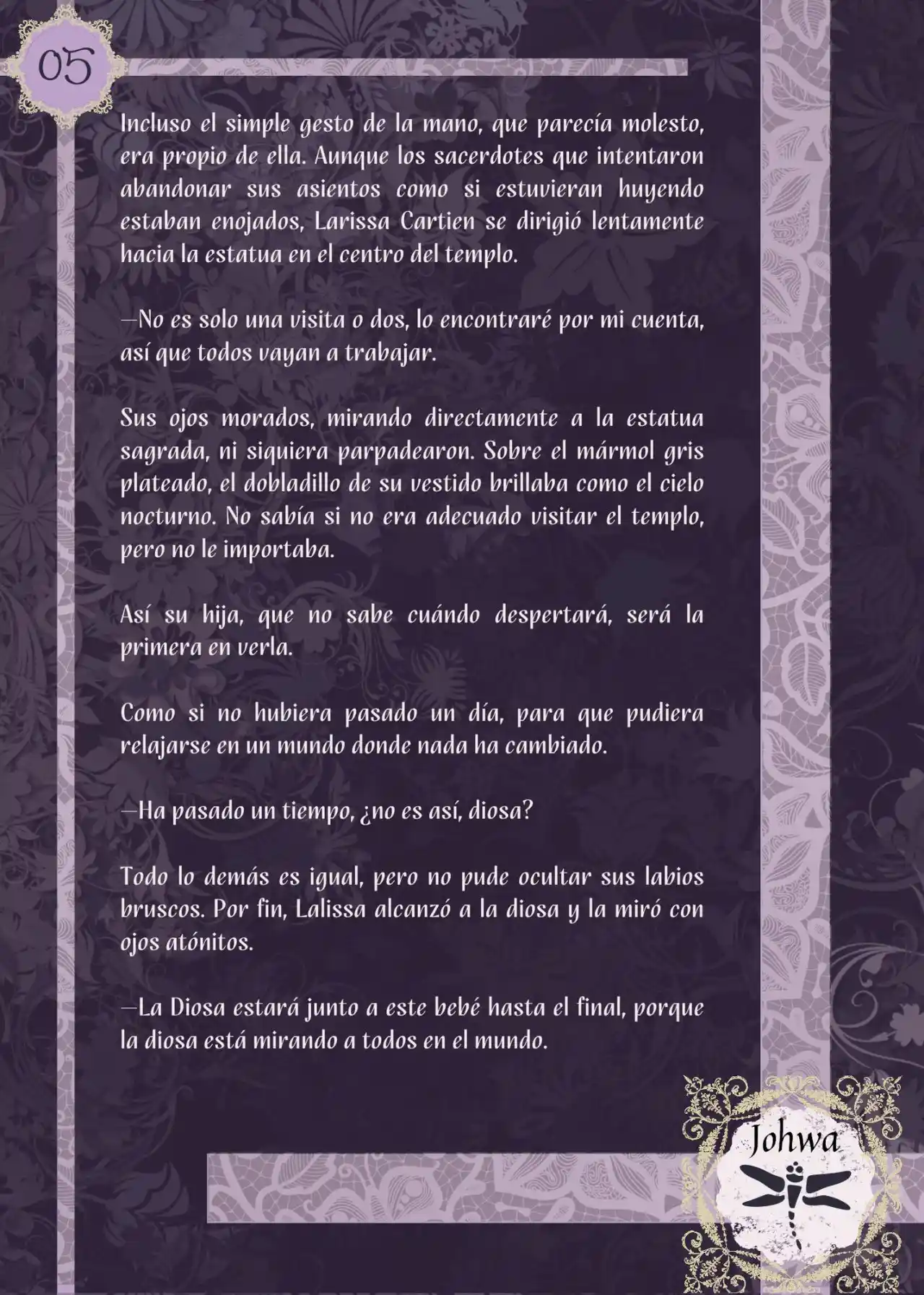 05

Incluso el simple gesto de la mano, que parecía molesto, era propio de ella. Aunque los sacerdotes que intentaron abandonar sus asientos como si estuvieran huyendo estaban enojados, Larissa Cartien se dirigió lentamente hacia la estatua en el centro del templo.

—No es solo una visita o dos, lo encontraré por mi cuenta, así que todos vayan a trabajar.

Sus ojos morados, mirando directamente a la estatua sagrada, ni siquiera parpadearon. Sobre el mármol gris plateado, el dobladillo de su vestido brillaba como el cielo nocturno. No sabía si no era adecuado visitar el templo, pero no le importaba.

Así su hija, que no sabe cuándo despertará, será la primera en verla.

Como si no hubiera pasado un día, para que pudiera relajarse en un mundo donde nada ha cambiado.

—Ha pasado un tiempo, ¿no es así, diosa?

Todo lo demás es igual, pero no pude ocultar sus labios bruscos. Por fin, Lalissa alcanzó a la diosa y la miró con ojos atónitos.

—La Diosa estará junto a este bebé hasta el final, porque la diosa está mirando a todos en el mundo.

Johwa